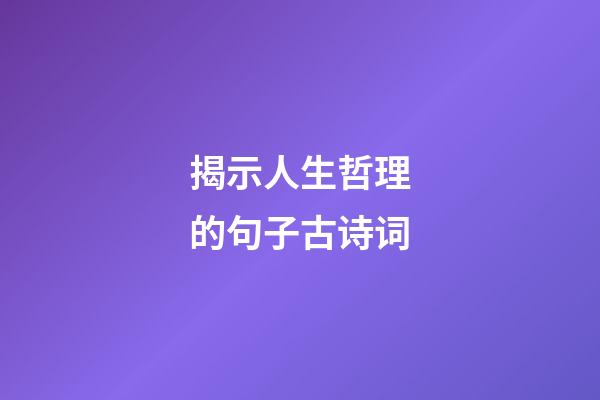 揭示人生哲理的句子古诗词